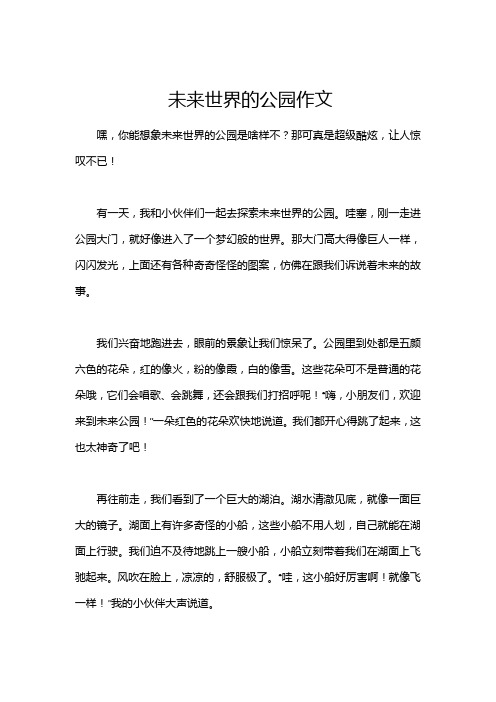 未来世界的公园作文

嘿，你能想象未来世界的公园是啥样不？那可真是超级酷炫，让人惊叹不已！

有一天，我和小伙伴们一起去探索未来世界的公园。哇塞，刚一走进公园大门，就好像进入了一个梦幻般的世界。那大门高大得像巨人一样，闪闪发光，上面还有各种奇奇怪怪的图案，仿佛在跟我们诉说着未来的故事。

我们兴奋地跑进去，眼前的景象让我们惊呆了。公园里到处都是五颜六色的花朵，红的像火，粉的像霞，白的像雪。这些花朵可不是普通的花朵哦，它们会唱歌、会跳舞，还会跟我们打招呼呢！“嗨，小朋友们，欢迎来到未来公园！”一朵红色的花朵欢快地说道。我们都开心得跳了起来，这也太神奇了吧！

再往前走，我们看到了一个巨大的湖泊。湖水清澈见底，就像一面巨大的镜子。湖面上有许多奇怪的小船，这些小船不用人划，自己就能在湖面上行驶。我们迫不及待地跳上一艘小船，小船立刻带着我们在湖面上飞驰起来。风吹在脸上，凉凉的，舒服极了。“哇，这小船好厉害啊！就像飞一样！”我的小伙伴大声说道。